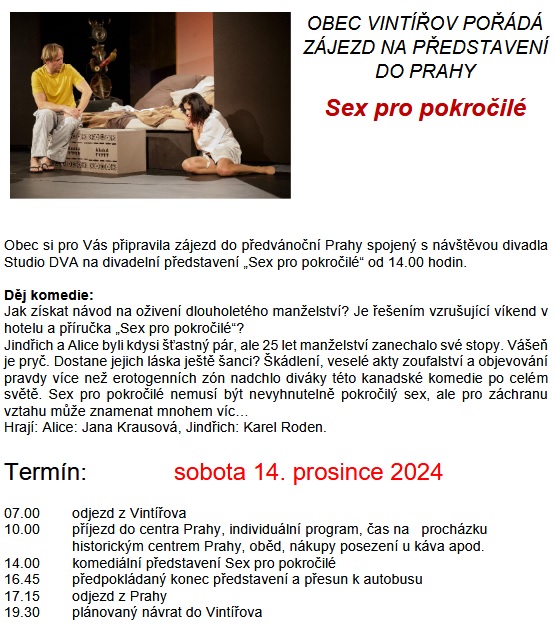 OBEC VINTÍŘOV POŘÁDÁ ZÁJEZD NA PŘEDSTAVENÍ DO PRAHY

Sex pro pokročilé

Obec si pro Vás připravila zájezd do předvánoční Prahy spojený s návštěvou divadla Studio DVA na divadelní představení „Sex pro pokročilé“ od 14.00 hodin.

Děj komedie:
Jak získat návod na oživení dlouholetého manželství? Je řešením vzrušující víkend v hotelu a příručka „Sex pro pokročilé“?
Jindřich a Alice byli kdysi šťastný pár, ale 25 let manželství zanechalo své stopy. Vášeň je pryč. Dostane jejich láska ještě šanci? Škádlení, veselé akty zoufalství a objevování pravdy více než erotogenních zón nadchlo diváky této kanadské komedie po celém světě. Sex pro pokročilé nemusí být nevyhnutelně pokročilý sex, ale pro záchranu vztahu může znamenat mnohem víc…
Hrají: Alice: Jana Krausová, Jindřich: Karel Roden.

Termín: sobota 14. prosince 2024

07.00 odjezd z Vintířova
10.00 příjezd do centra Prahy, individuální program, čas na procházku historickým centrem Prahy, oběd, nákupy posezení u káva apod.
14.00 komediální představení Sex pro pokročilé
16.45 předpokládaný konec představení a přesun k autobusu
17.15 odjezd z Prahy
19.30 plánovaný návrat do Vintířova